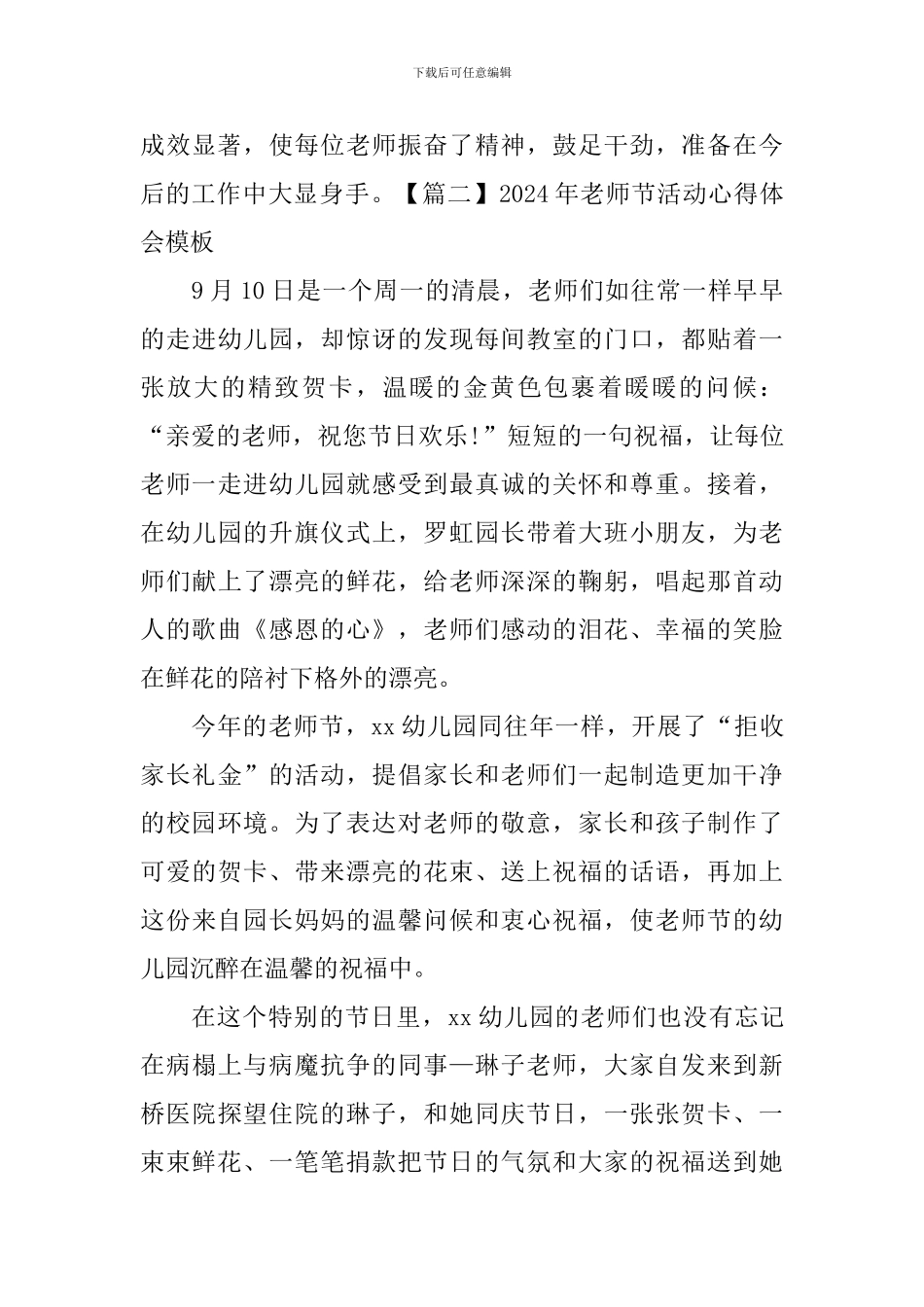 下载后可任意编辑

成效显著，使每位老师振奋了精神，鼓足干劲，准备在今后的工作中大显身手。【篇二】2024年老师节活动心得体会模板

9月10日是一个周一的清晨，老师们如往常一样早早的走进幼儿园，却惊讶的发现每间教室的门口，都贴着一张放大的精致贺卡，温暖的金黄色包裹着暖暖的问候：“亲爱的老师，祝您节日欢乐!”短短的一句祝福，让每位老师一走进幼儿园就感受到最真诚的关怀和尊重。接着，在幼儿园的升旗仪式上，罗虹园长带着大班小朋友，为老师们献上了漂亮的鲜花，给老师深深的鞠躬，唱起那首动人的歌曲《感恩的心》，老师们感动的泪花、幸福的笑脸在鲜花的陪衬下格外的漂亮。

今年的老师节，xx幼儿园同往年一样，开展了“拒收家长礼金”的活动，提倡家长和老师们一起制造更加干净的校园环境。为了表达对老师的敬意，家长和孩子制作了可爱的贺卡、带来漂亮的花束、送上祝福的话语，再加上这份来自园长妈妈的温馨问候和衷心祝福，使老师节的幼儿园沉醉在温馨的祝福中。

在这个特别的节日里，xx幼儿园的老师们也没有忘记在病榻上与病魔抗争的同事—琳子老师，大家自发来到新桥医院探望住院的琳子，和她同庆节日，一张张贺卡、一束束鲜花、一笔笔捐款把节日的气氛和大家的祝福送到她